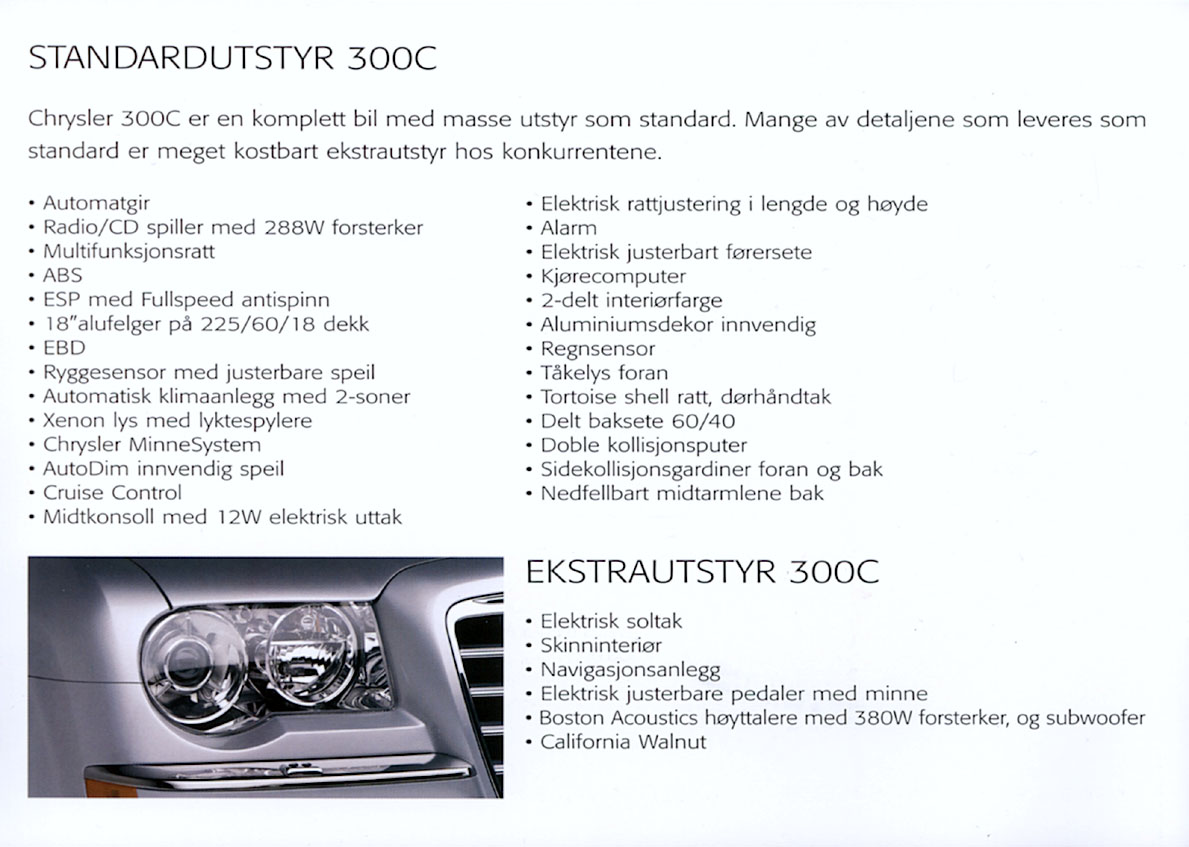 STANDARDUTSTYR 300C

Chrysler 300C er en komplett bil med masse utstyr som standard. Mange av detaljene som leveres som standard er meget kostbart ekstrautstyr hos konkurrentene.

• Automatgir
• Radio/CD spiller med 288W forsterker
• Multifunksjonsratt
• ABS
• ESP med Fullspeed antispinn
• 18"alufelger på 225/60/18 dekk
• EBD
• Ryggesensor med justerbare speil
• Automatisk klimaanlegg med 2-soner
• Xenon lys med lyktespylere
• Chrysler MinneSystem
• AutoDim innvendig speil
• Cruise Control
• Midtkonsoll med 12W elektrisk uttak

• Elektrisk rattjustering i lengde og høyde
• Alarm
• Elektrisk justerbart førersete
• Kjørecomputer
• 2-delt interiørfarge
• Aluminiumsdekor innvendig
• Regnsensor
• Tåkelys foran
• Tortoise shell ratt, dørhåndtak
• Delt baksete 60/40
• Doble kollisjonsputer
• Sidekollisjonsgardiner foran og bak
• Nedfellbart midtarmlene bak

EKSTRAUTSTYR 300C

• Elektrisk soltak
• Skinninteriør
• Navigasjonsanlegg
• Elektrisk justerbare pedaler med minne
• Boston Acoustics høyttalere med 380W forsterker, og subwoofer
• California Walnut